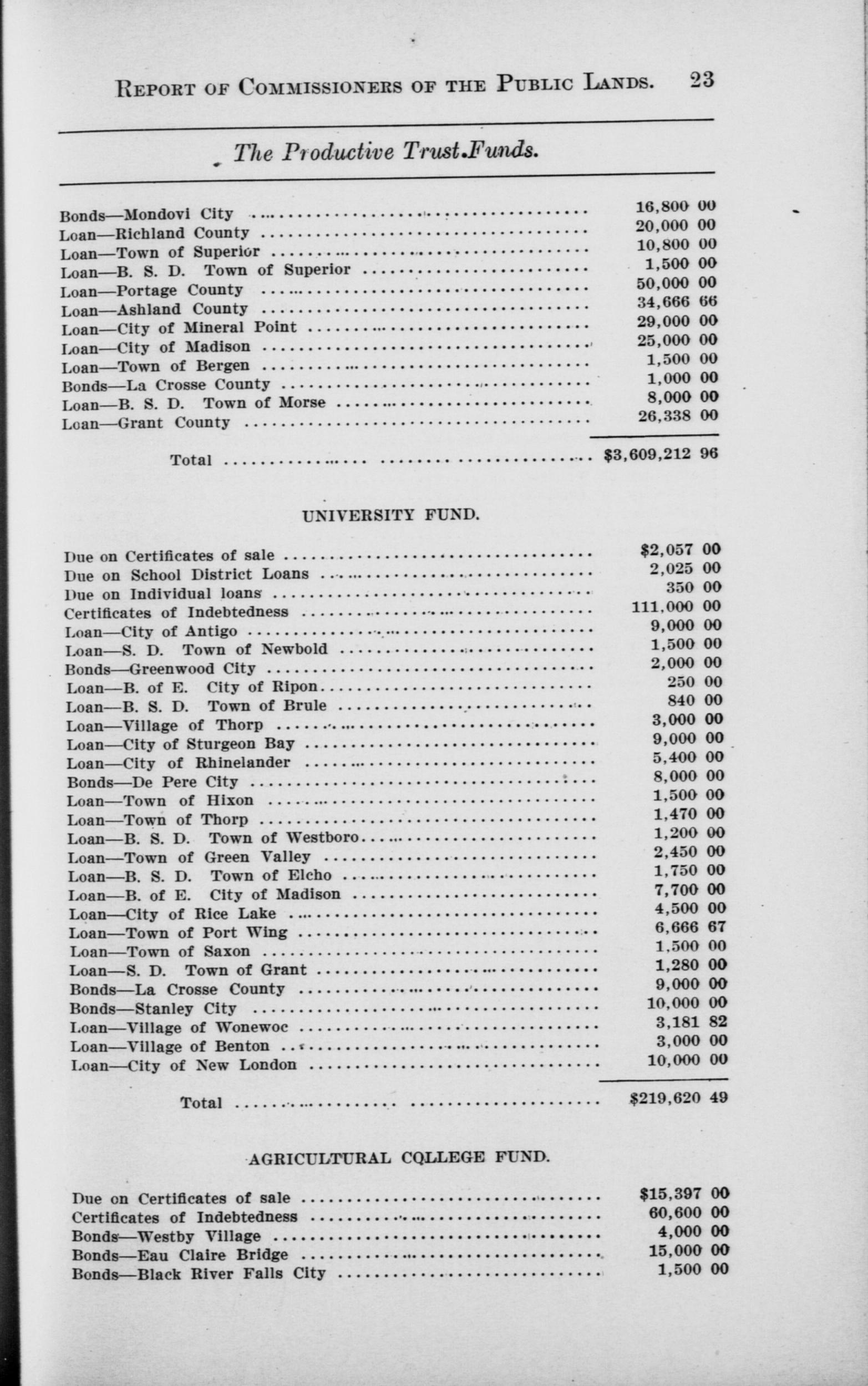 REPORT OF COMMISSIONERS OF THE PUBLIC LANDS. 23

The Productive Trust Funds.

| | |
|---|---|
| Bonds—Mondovi City | 16,800 00 |
| Loan—Richland County | 20,000 00 |
| Loan—Town of Superior | 10,800 00 |
| Loan—B. S. D. Town of Superior | 1,500 00 |
| Loan—Portage County | 50,000 00 |
| Loan—Ashland County | 34,666 66 |
| Loan—City of Mineral Point | 29,000 00 |
| Loan—City of Madison | 25,000 00 |
| Loan—Town of Bergen | 1,500 00 |
| Bonds—La Crosse County | 1,000 00 |
| Loan—B. S. D. Town of Morse | 8,000 00 |
| Loan—Grant County | 26,338 00 |
| Total | $3,609,212 96 |

UNIVERSITY FUND.

| | |
|---|---|
| Due on Certificates of sale | $2,057 00 |
| Due on School District Loans | 2,025 00 |
| Due on Individual loans | 350 00 |
| Certificates of Indebtedness | 111,000 00 |
| Loan—City of Antigo | 9,000 00 |
| Loan—S. D. Town of Newbold | 1,500 00 |
| Bonds—Greenwood City | 2,000 00 |
| Loan—B. of E. City of Ripon | 250 00 |
| Loan—B. S. D. Town of Brule | 840 00 |
| Loan—Village of Thorp | 3,000 00 |
| Loan—City of Sturgeon Bay | 9,000 00 |
| Loan—City of Rhinelander | 5,400 00 |
| Bonds—De Pere City | 8,000 00 |
| Loan—Town of Hixon | 1,500 00 |
| Loan—Town of Thorp | 1,470 00 |
| Loan—B. S. D. Town of Westboro | 1,200 00 |
| Loan—Town of Green Valley | 2,450 00 |
| Loan—B. S. D. Town of Elcho | 1,750 00 |
| Loan—B. of E. City of Madison | 7,700 00 |
| Loan—City of Rice Lake | 4,500 00 |
| Loan—Town of Port Wing | 6,666 67 |
| Loan—Town of Saxon | 1,500 00 |
| Loan—S. D. Town of Grant | 1,280 00 |
| Bonds—La Crosse County | 9,000 00 |
| Bonds—Stanley City | 10,000 00 |
| Loan—Village of Wonewoc | 3,181 82 |
| Loan—Village of Benton | 3,000 00 |
| Loan—City of New London | 10,000 00 |
| Total | $219,620 49 |

AGRICULTURAL COLLEGE FUND.

| | |
|---|---|
| Due on Certificates of sale | $15,397 00 |
| Certificates of Indebtedness | 60,600 00 |
| Bonds—Westby Village | 4,000 00 |
| Bonds—Eau Claire Bridge | 15,000 00 |
| Bonds—Black River Falls City | 1,500 00 |